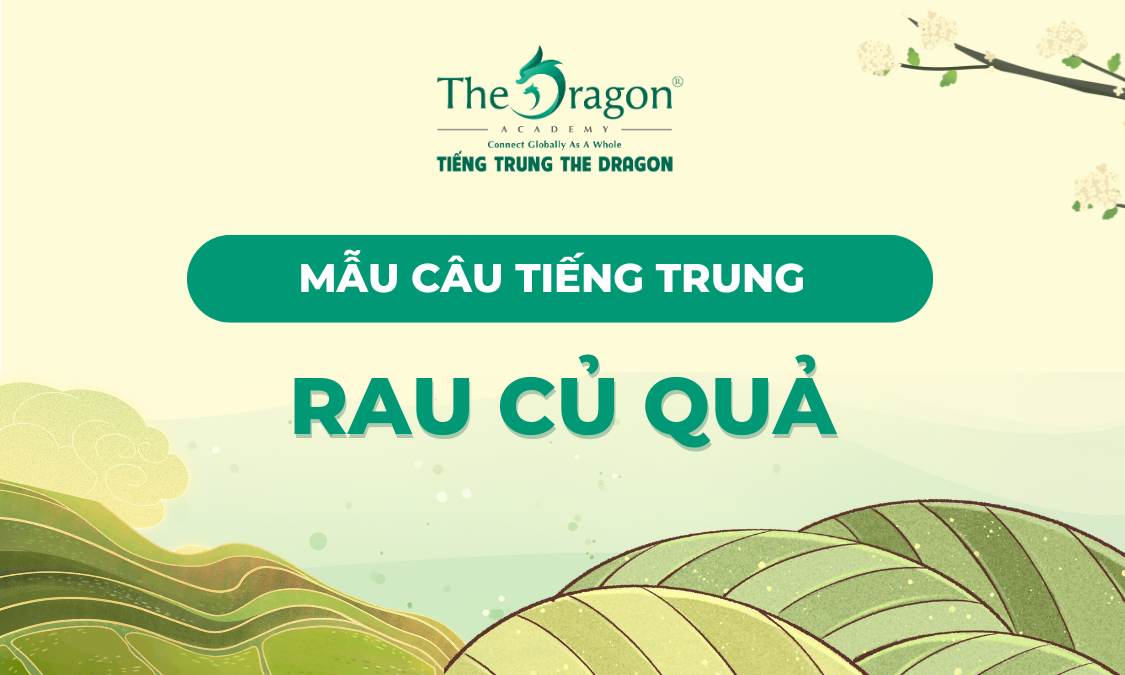 The Dragon®
ACADEMY
Connect Globally As A Whole
TIẾNG TRUNG THE DRAGON

MẪU CÂU TIẾNG TRUNG

RAU CỦ QUẢ